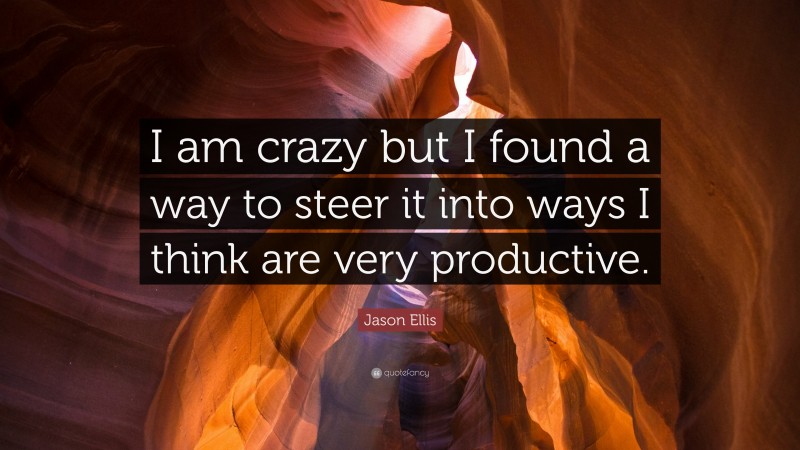 I am crazy but I found a way to steer it into ways I think are very productive.

Jason Ellis

quotefancy